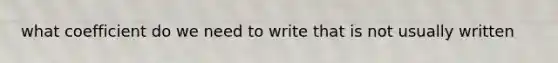 what coefficient do we need to write that is not usually written